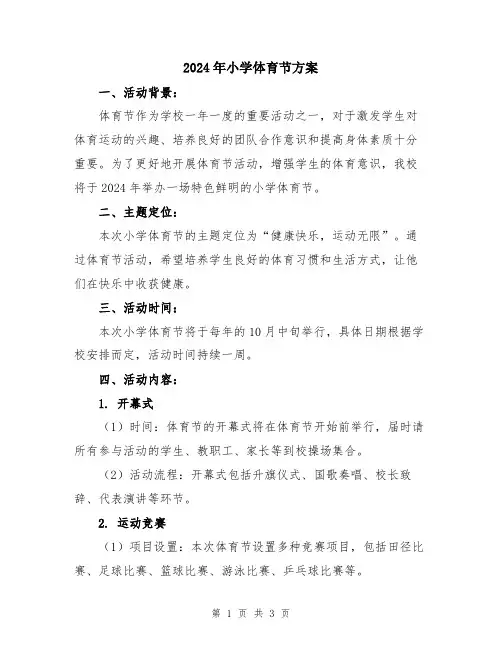 2024年小学体育节方案

一、活动背景：

体育节作为学校一年一度的重要活动之一，对于激发学生对体育运动的兴趣、培养良好的团队合作意识和提高身体素质十分重要。为了更好地开展体育节活动，增强学生的体育意识，我校将于2024年举办一场特色鲜明的小学体育节。

二、主题定位：

本次小学体育节的主题定位为“健康快乐，运动无限”。通过体育节活动，希望培养学生良好的体育习惯和生活方式，让他们在快乐中收获健康。

三、活动时间：

本次小学体育节将于每年的10月中旬举行，具体日期根据学校安排而定，活动时间持续一周。

四、活动内容：

1. 开幕式

（1）时间：体育节的开幕式将在体育节开始前举行，届时请所有参与活动的学生、教职工、家长等到校操场集合。

（2）活动流程：开幕式包括升旗仪式、国歌奏唱、校长致辞、代表演讲等环节。

2. 运动竞赛

（1）项目设置：本次体育节设置多种竞赛项目，包括田径比赛、足球比赛、篮球比赛、游泳比赛、乒乓球比赛等。

第 1 页 共 3 页